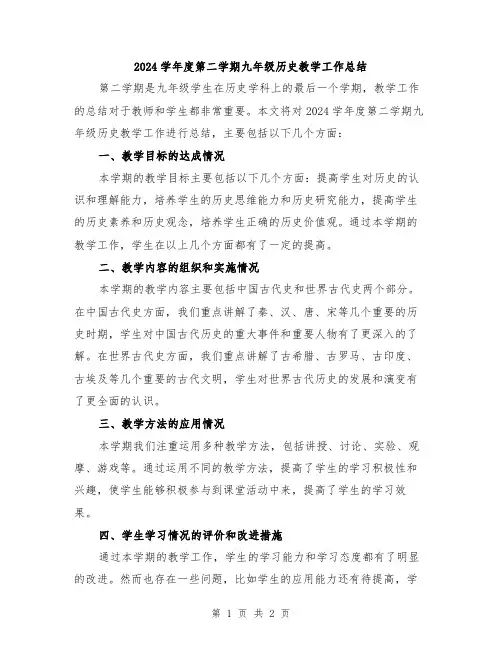 2024学年度第二学期九年级历史教学工作总结

第二学期是九年级学生在历史学科上的最后一个学期，教学工作的总结对于教师和学生都非常重要。本文将对2024学年度第二学期九年级历史教学工作进行总结，主要包括以下几个方面：

一、教学目标的达成情况

本学期的教学目标主要包括以下几个方面：提高学生对历史的认识和理解能力，培养学生的历史思维能力和历史研究能力，提高学生的历史素养和历史观念，培养学生正确的历史价值观。通过本学期的教学工作，学生在以上几个方面都有了一定的提高。

二、教学内容的组织和实施情况

本学期的教学内容主要包括中国古代史和世界古代史两个部分。在中国古代史方面，我们重点讲解了秦、汉、唐、宋等几个重要的历史时期，学生对中国古代历史的重大事件和重要人物有了更深入的了解。在世界古代史方面，我们重点讲解了古希腊、古罗马、古印度、古埃及等几个重要的古代文明，学生对世界古代历史的发展和演变有了更全面的认识。

三、教学方法的应用情况

本学期我们注重运用多种教学方法，包括讲授、讨论、实验、观摩、游戏等。通过运用不同的教学方法，提高了学生的学习积极性和兴趣，使学生能够积极参与到课堂活动中来，提高了学生的学习效果。

四、学生学习情况的评价和改进措施

通过本学期的教学工作，学生的学习能力和学习态度都有了明显的改进。然而也存在一些问题，比如学生的应用能力还有待提高，学

第 1 页 共 2 页